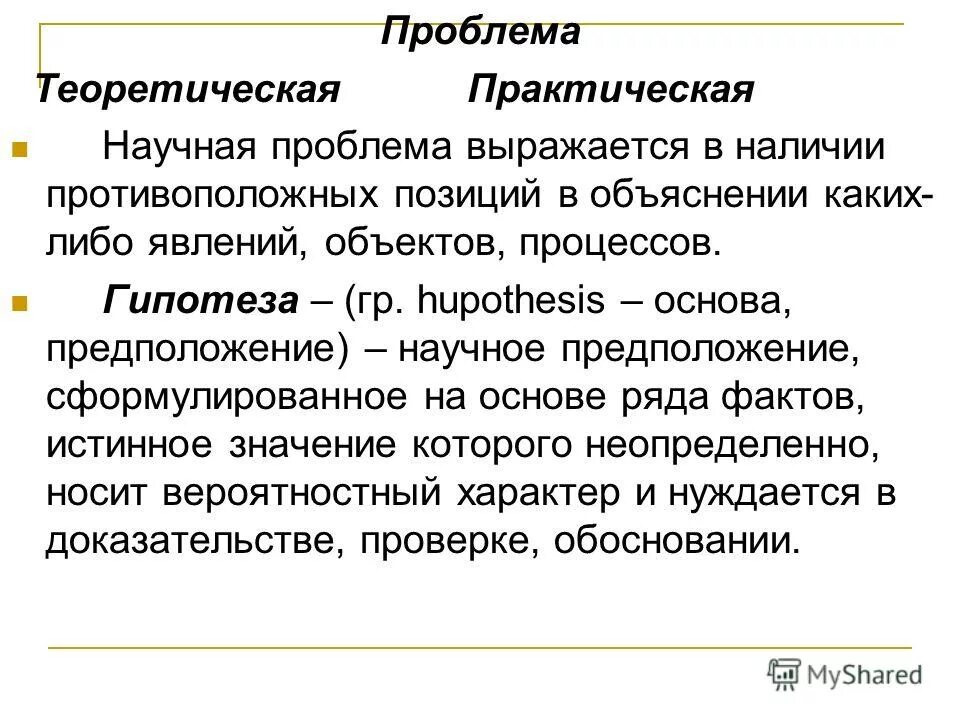 Проблема

Теоретическая Практическая

Научная проблема выражается в наличии противоположных позиций в объяснении каких-либо явлений, объектов, процессов.

Гипотеза – (гр. hupothesis – основа, предположение) – научное предположение, сформулированное на основе ряда фактов, истинное значение которого неопределенно, носит вероятностный характер и нуждается в доказательстве, проверке, обосновании.

MyShared